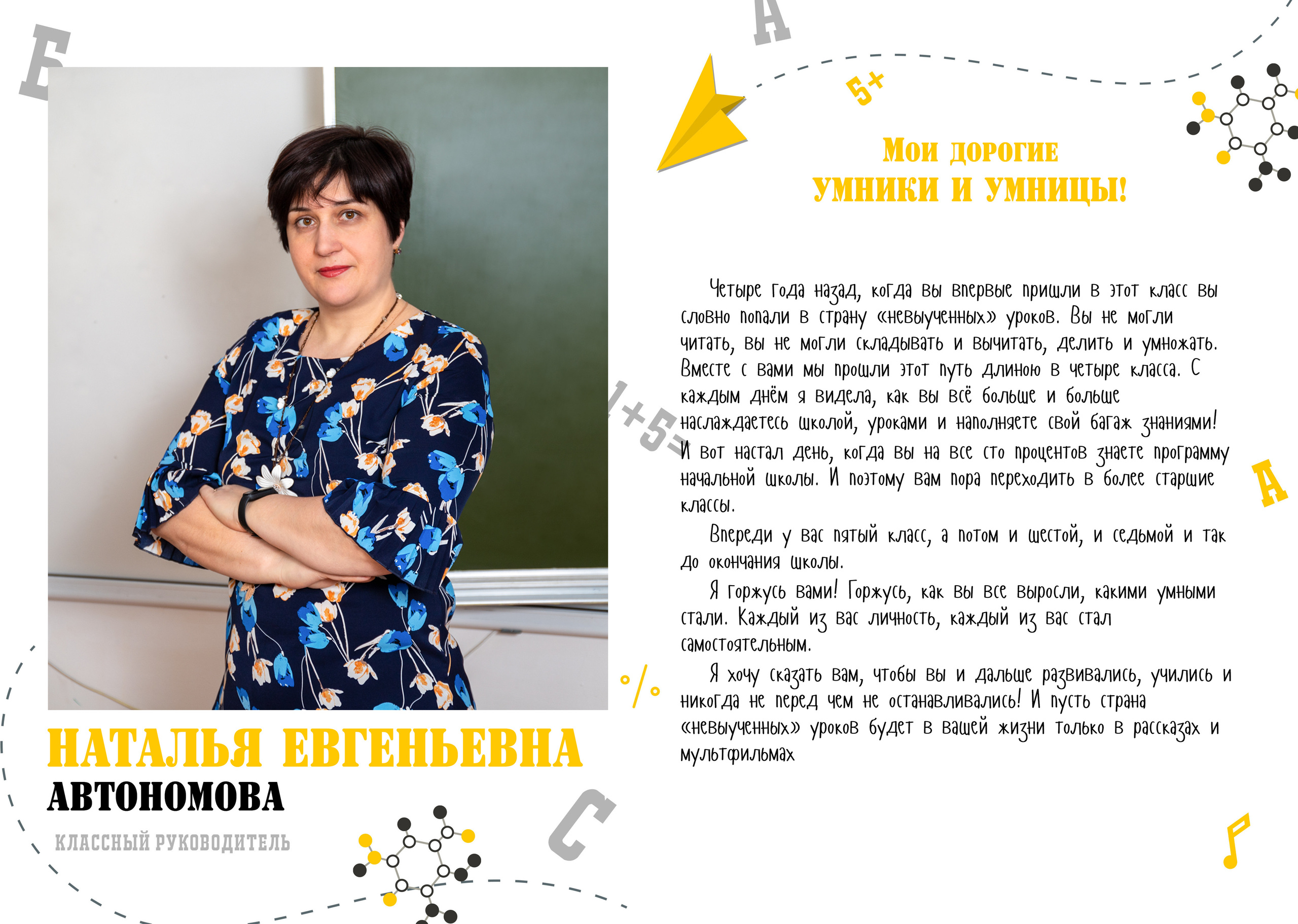 Б

А

5+

Мои дорогие
УМНИКИ И УМНИЦЫ!

Четыре года назад, когда вы впервые пришли в этот класс вы словно попали в страну «невыученных» уроков. Вы не могли читать, вы не могли складывать и вычитать, делить и умножать. Вместе с вами мы прошли этот путь длиною в четыре класса. С каждым днём я видела, как вы всё больше и больше наслаждаетесь школой, уроками и наполняете свой багаж знаниями! И вот настал день, когда вы на все сто процентов знаете программу начальной школы. И поэтому вам пора переходить в более старшие классы.

Впереди у вас пятый класс, а потом и шестой, и седьмой и так до окончания школы.

Я горжусь вами! Горжусь, как вы все выросли, какими умными стали. Каждый из вас личность, каждый из вас стал самостоятельным.

Я хочу сказать вам, чтобы вы и дальше развивались, учились и никогда не перед чем не останавливались! И пусть страна «невыученных» уроков будет в вашей жизни только в рассказах и мультфильмах

1+5=

А

%

НАТАЛЬЯ ЕВГЕНЬЕВНА
АВТОНОМОВА
КЛАССНЫЙ РУКОВОДИТЕЛЬ

С